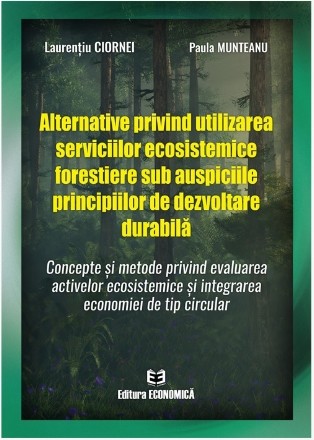 Laurențiu CIORNEI

Paula MUNTEANU

Alternative privind utilizarea serviciilor ecosistemice forestiere sub auspiciile principiilor de dezvoltare durabilă

Concepte și metode privind evaluarea activelor ecosistemice și integrarea economiei de tip circular

Editura ECONOMICĂ